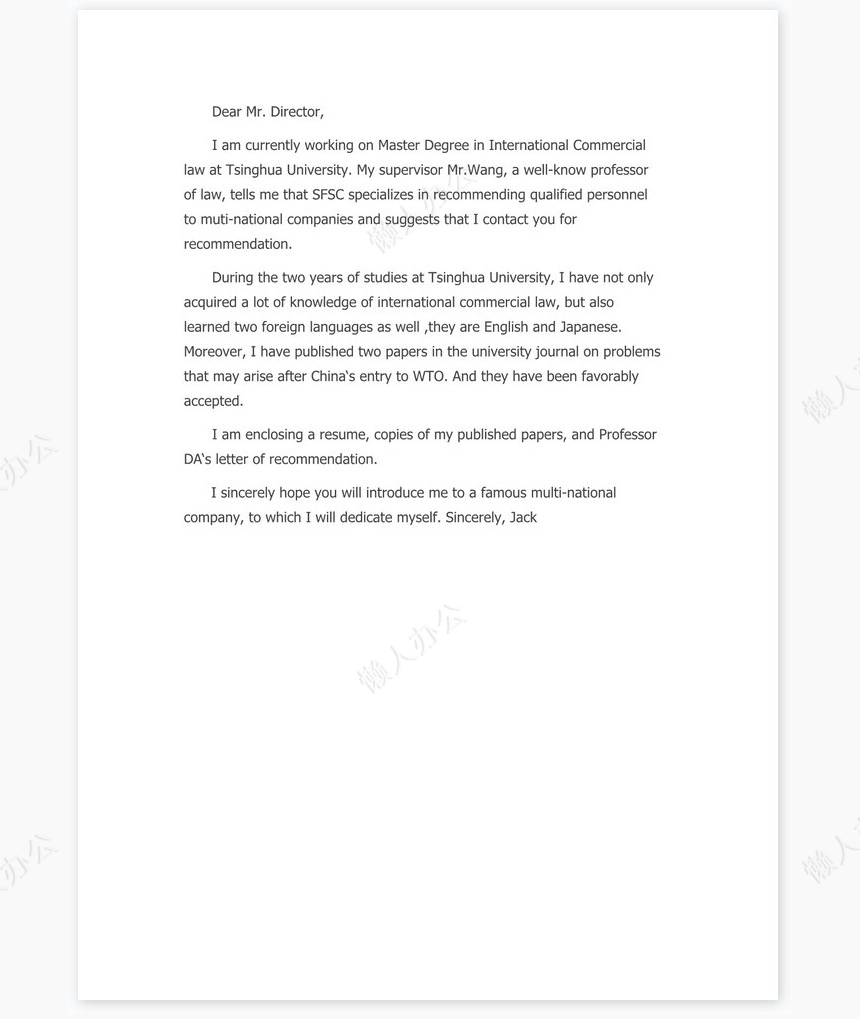 Dear Mr. Director,

I am currently working on Master Degree in International Commercial law at Tsinghua University. My supervisor Mr.Wang, a well-know professor of law, tells me that SFSC specializes in recommending qualified personnel to muti-national companies and suggests that I contact you for recommendation.

During the two years of studies at Tsinghua University, I have not only acquired a lot of knowledge of international commercial law, but also learned two foreign languages as well ,they are English and Japanese. Moreover, I have published two papers in the university journal on problems that may arise after China's entry to WTO. And they have been favorably accepted.

I am enclosing a resume, copies of my published papers, and Professor DA's letter of recommendation.

I sincerely hope you will introduce me to a famous multi-national company, to which I will dedicate myself. Sincerely, Jack

懒人办公

懒人办公

懒人办公

懒人办公

懒人办公

懒人办公